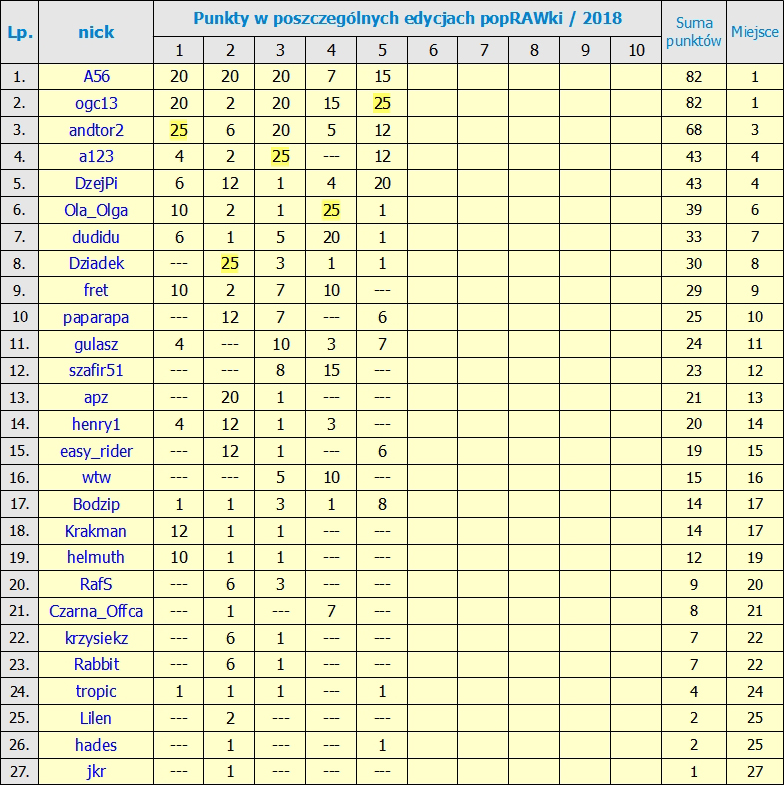 | Lp. | nick | Punkty w poszczególnych edycjach popRAWki / 2018 | | | | | | | | | | Suma punktów | Miejsce |
|---|---|---|---|---|---|---|---|---|---|---|---|---|---|
| | | 1 | 2 | 3 | 4 | 5 | 6 | 7 | 8 | 9 | 10 | | |
| 1. | A56 | 20 | 20 | 20 | 7 | 15 | | | | | | 82 | 1 |
| 2. | ogc13 | 20 | 2 | 20 | 15 | 25 | | | | | | 82 | 1 |
| 3. | andtor2 | 25 | 6 | 20 | 5 | 12 | | | | | | 68 | 3 |
| 4. | a123 | 4 | 2 | 25 | --- | 12 | | | | | | 43 | 4 |
| 5. | DzejPi | 6 | 12 | 1 | 4 | 20 | | | | | | 43 | 4 |
| 6. | Ola_Olga | 10 | 2 | 1 | 25 | 1 | | | | | | 39 | 6 |
| 7. | dudidu | 6 | 1 | 5 | 20 | 1 | | | | | | 33 | 7 |
| 8. | Dziadek | --- | 25 | 3 | 1 | 1 | | | | | | 30 | 8 |
| 9. | fret | 10 | 2 | 7 | 10 | --- | | | | | | 29 | 9 |
| 10 | paparapa | --- | 12 | 7 | --- | 6 | | | | | | 25 | 10 |
| 11. | gulasz | 4 | --- | 10 | 3 | 7 | | | | | | 24 | 11 |
| 12. | szafir51 | --- | --- | 8 | 15 | --- | | | | | | 23 | 12 |
| 13. | apz | --- | 20 | 1 | --- | --- | | | | | | 21 | 13 |
| 14. | henry1 | 4 | 12 | 1 | 3 | --- | | | | | | 20 | 14 |
| 15. | easy_rider | --- | 12 | 1 | --- | 6 | | | | | | 19 | 15 |
| 16. | wtw | --- | --- | 5 | 10 | --- | | | | | | 15 | 16 |
| 17. | Bodzip | 1 | 1 | 3 | 1 | 8 | | | | | | 14 | 17 |
| 18. | Krakman | 12 | 1 | 1 | --- | --- | | | | | | 14 | 17 |
| 19. | helmuth | 10 | 1 | 1 | --- | --- | | | | | | 12 | 19 |
| 20. | RafS | --- | 6 | 3 | --- | --- | | | | | | 9 | 20 |
| 21. | Czarna_Offca | --- | 1 | --- | 7 | --- | | | | | | 8 | 21 |
| 22. | krzysiekz | --- | 6 | 1 | --- | --- | | | | | | 7 | 22 |
| 23. | Rabbit | --- | 6 | 1 | --- | --- | | | | | | 7 | 22 |
| 24. | tropic | 1 | 1 | 1 | --- | 1 | | | | | | 4 | 24 |
| 25. | Lilen | --- | 2 | --- | --- | --- | | | | | | 2 | 25 |
| 26. | hades | --- | 1 | --- | --- | 1 | | | | | | 2 | 25 |
| 27. | jkr | --- | 1 | --- | --- | --- | | | | | | 1 | 27 |